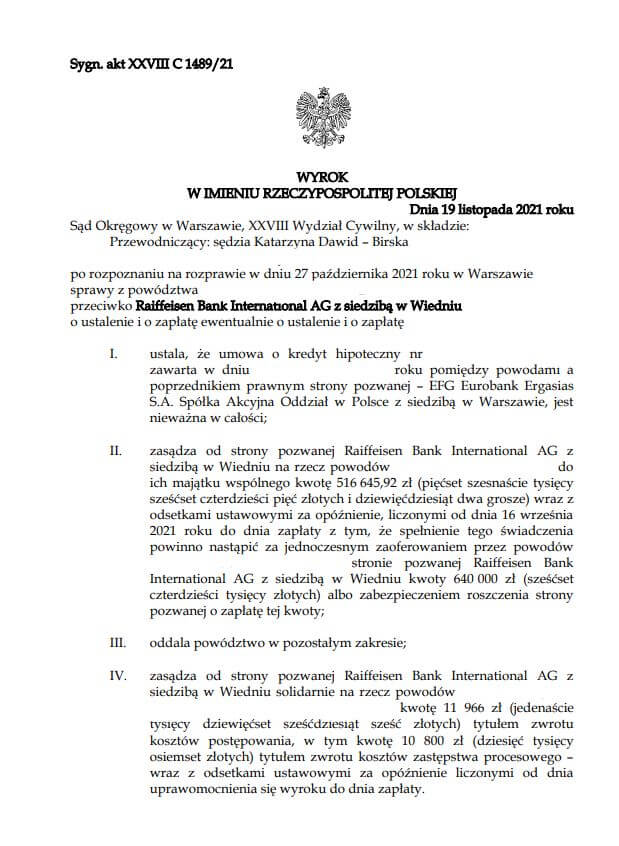 Sygn. akt XXVIII C 1489/21

WYROK
W IMIENIU RZECZYPOSPOLITEJ POLSKIEJ
Dnia 19 listopada 2021 roku

Sąd Okręgowy w Warszawie, XXVIII Wydział Cywilny, w składzie:
Przewodniczący: sędzia Katarzyna Dawid – Birska

po rozpoznaniu na rozprawie w dniu 27 października 2021 roku w Warszawie sprawy z powództwa
przeciwko Raiffeisen Bank International AG z siedzibą w Wiedniu
o ustalenie i o zapłatę ewentualnie o ustalenie i o zapłatę

I. ustala, że umowa o kredyt hipoteczny nr zawarta w dniu roku pomiędzy powodami a poprzednikiem prawnym strony pozwanej – EFG Eurobank Ergasias S.A. Spółka Akcyjna Oddział w Polsce z siedzibą w Warszawie, jest nieważna w całości;

II. zasądza od strony pozwanej Raiffeisen Bank International AG z siedzibą w Wiedniu na rzecz powodów do ich majątku wspólnego kwotę 516 645,92 zł (pięćset szesnaście tysięcy sześćset czterdzieści pięć złotych i dziewięćdziesiąt dwa grosze) wraz z odsetkami ustawowymi za opóźnienie, liczonymi od dnia 16 września 2021 roku do dnia zapłaty z tym, że spełnienie tego świadczenia powinno nastąpić za jednoczesnym zaoferowaniem przez powodów stronie pozwanej Raiffeisen Bank International AG z siedzibą w Wiedniu kwoty 640 000 zł (sześćset czterdzieści tysięcy złotych) albo zabezpieczeniem roszczenia strony pozwanej o zapłatę tej kwoty;

III. oddala powództwo w pozostałym zakresie;

IV. zasądza od strony pozwanej Raiffeisen Bank International AG z siedzibą w Wiedniu solidarnie na rzecz powodów kwotę 11 966 zł (jedenaście tysięcy dziewięćset sześćdziesiąt sześć złotych) tytułem zwrotu kosztów postępowania, w tym kwotę 10 800 zł (dziesięć tysięcy osiemset złotych) tytułem zwrotu kosztów zastępstwa procesowego – wraz z odsetkami ustawowymi za opóźnienie liczonymi od dnia uprawomocnienia się wyroku do dnia zapłaty.